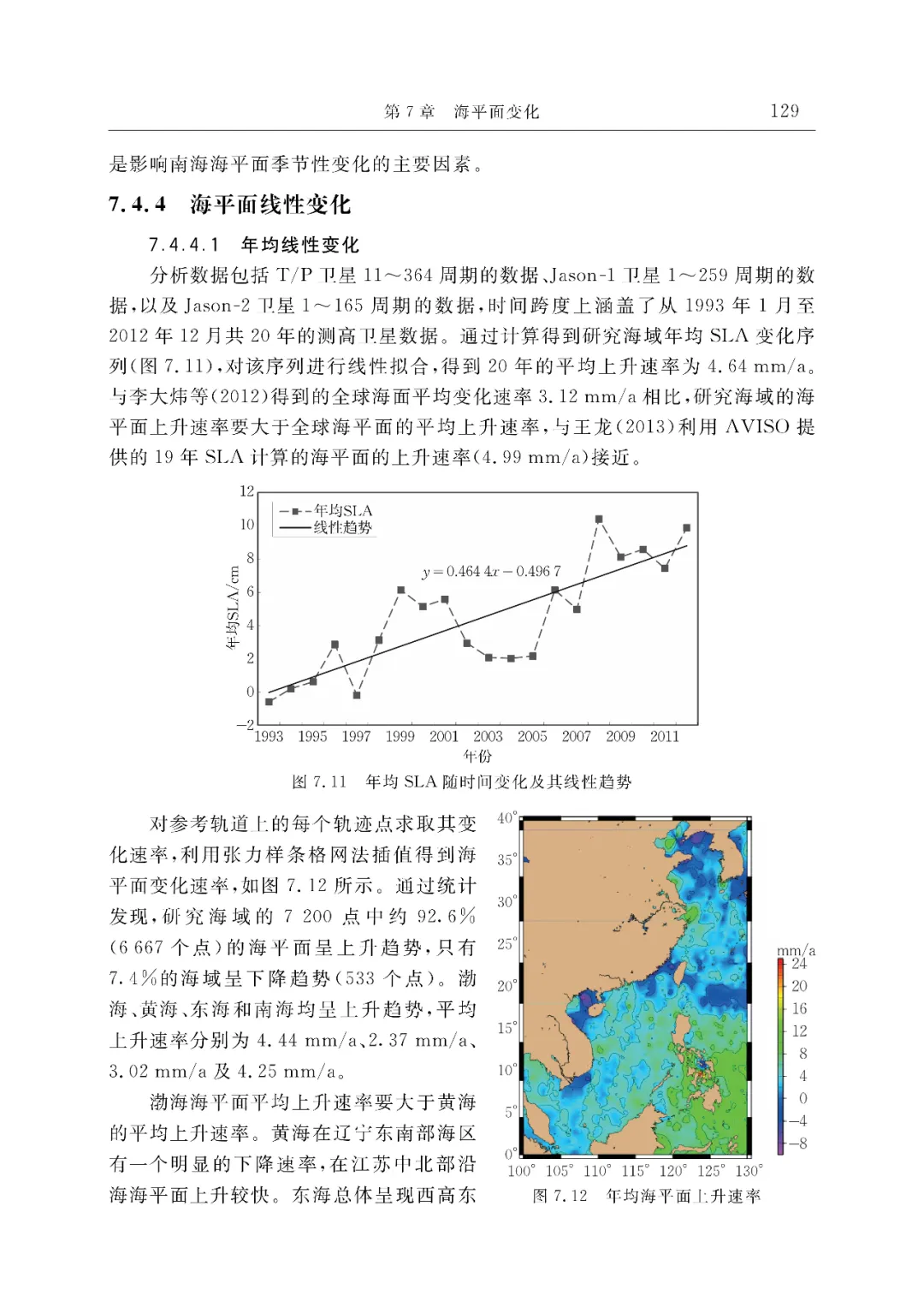 第 7 章　海平面变化　129

是影响南海海平面季节性变化的主要因素。

7.4.4　海平面线性变化

7.4.4.1　年均线性变化

分析数据包括 T/P 卫星 11～364 周期的数据、Jason-1 卫星 1～259 周期的数据，以及 Jason-2 卫星 1～165 周期的数据，时间跨度上涵盖了从 1993 年 1 月至 2012 年 12 月共 20 年的测高卫星数据。通过计算得到研究海域年均 SLA 变化序列(图 7.11)，对该序列进行线性拟合，得到 20 年的平均上升速率为 4.64 mm/a。与李大炜等(2012)得到的全球海面平均变化速率 3.12 mm/a 相比，研究海域的海平面上升速率要大于全球海平面的平均上升速率，与王龙(2013)利用 AVISO 提供的 19 年 SLA 计算的海平面的上升速率(4.99 mm/a)接近。

12
10
8
6
4
2
0
−2
年均SLA/cm
年均SLA
线性趋势
$y=0.4644x-0.4967$
1993 1995 1997 1999 2001 2003 2005 2007 2009 2011
年份

图 7.11　年均 SLA 随时间变化及其线性趋势

对参考轨道上的每个轨迹点求取其变化速率，利用张力样条格网法插值得到海平面变化速率，如图 7.12 所示。通过统计发现，研究海域的 7 200 点中约 92.6%(6 667 个点)的海平面呈上升趋势，只有 7.4%的海域呈下降趋势(533 个点)。渤海、黄海、东海和南海均呈上升趋势，平均上升速率分别为 4.44 mm/a、2.37 mm/a、3.02 mm/a 及 4.25 mm/a。

渤海海平面平均上升速率要大于黄海的平均上升速率。黄海在辽宁东南部海区有一个明显的下降速率，在江苏中北部沿海海平面上升较快。东海总体呈现西高东

40°
35°
30°
25°
20°
15°
10°
5°
0°
100° 105° 110° 115° 120° 125° 130°
mm/a
24
20
16
12
8
4
0
−4
−8

图 7.12　年均海平面上升速率